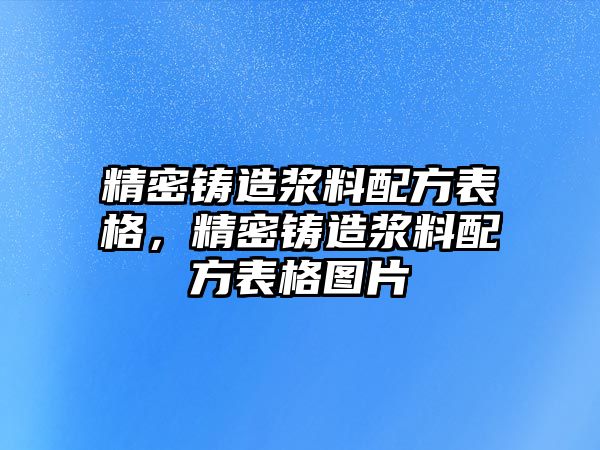 精密铸造浆料配方表格，精密铸造浆料配方表格图片